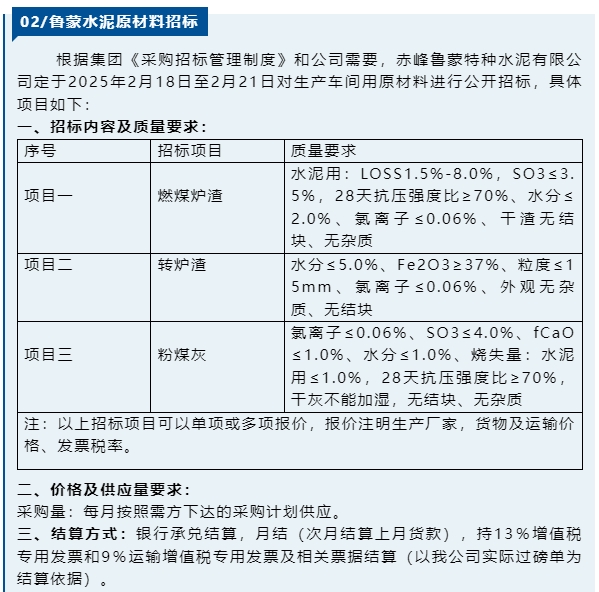 02/鲁蒙水泥原材料招标

根据集团《采购招标管理制度》和公司需要，赤峰鲁蒙特种水泥有限公司定于2025年2月18日至2月21日对生产车间用原材料进行公开招标，具体项目如下：

一、招标内容及质量要求：

| 序号 | 招标项目 | 质量要求 |
|---|---|---|
| 项目一 | 燃煤炉渣 | 水泥用：LOSS1.5%-8.0%，SO3≤3.5%，28天抗压强度比≥70%、水分≤2.0%、氯离子≤0.06%、干渣无结块、无杂质 |
| 项目二 | 转炉渣 | 水分≤5.0%、Fe2O3≥37%、粒度≤15mm、氯离子≤0.06%、外观无杂质、无结块 |
| 项目三 | 粉煤灰 | 氯离子≤0.06%、SO3≤4.0%、fCaO≤1.0%、水分≤1.0%、烧失量：水泥用≤1.0%，28天抗压强度比≥70%，干灰不能加湿，无结块、无杂质 |
| 注：以上招标项目可以单项或多项报价，报价注明生产厂家，货物及运输价格、发票税率。 | | |

二、价格及供应量要求：
采购量：每月按照需方下达的采购计划供应。
三、结算方式：银行承兑结算，月结（次月结算上月货款），持13%增值税专用发票和9%运输增值税专用发票及相关票据结算（以我公司实际过磅单为结算依据）。